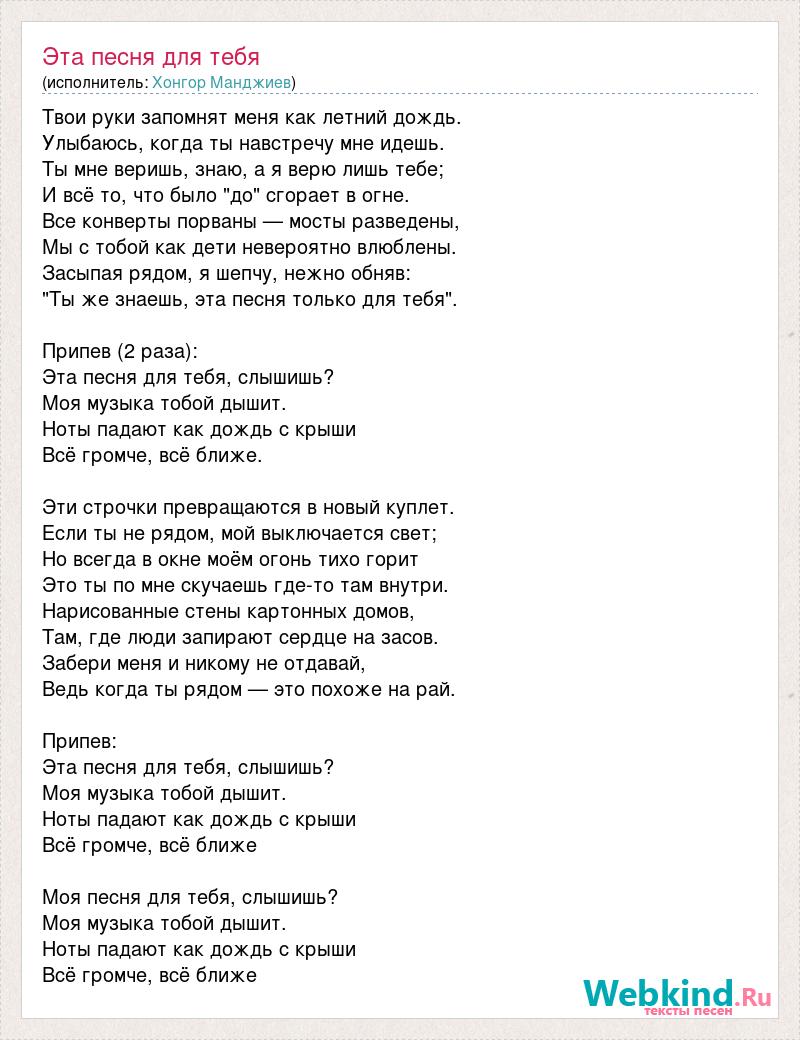 Эта песня для тебя
(исполнитель: Хонгор Манджиев)

Твои руки запомнят меня как летний дождь.
Улыбаюсь, когда ты навстречу мне идешь.
Ты мне веришь, знаю, а я верю лишь тебе;
И всё то, что было "до" сгорает в огне.
Все конверты порваны — мосты разведены,
Мы с тобой как дети невероятно влюблены.
Засыпая рядом, я шепчу, нежно обняв:
"Ты же знаешь, эта песня только для тебя".

Припев (2 раза):
Эта песня для тебя, слышишь?
Моя музыка тобой дышит.
Ноты падают как дождь с крыши
Всё громче, всё ближе.

Эти строчки превращаются в новый куплет.
Если ты не рядом, мой выключается свет;
Но всегда в окне моём огонь тихо горит
Это ты по мне скучаешь где-то там внутри.
Нарисованные стены картонных домов,
Там, где люди запирают сердце на засов.
Забери меня и никому не отдавай,
Ведь когда ты рядом — это похоже на рай.

Припев:
Эта песня для тебя, слышишь?
Моя музыка тобой дышит.
Ноты падают как дождь с крыши
Всё громче, всё ближе

Моя песня для тебя, слышишь?
Моя музыка тобой дышит.
Ноты падают как дождь с крыши
Всё громче, всё ближе

Webkind.Ru
тексты песен